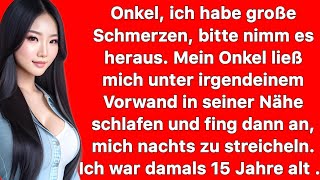 Onkel, ich habe große Schmerzen, bitte nimm es heraus. Mein Onkel ließ mich unter irgendeinem Vorwand in seiner Nähe schlafen und fing dann an, mich nachts zu streicheln. Ich war damals 15 Jahre alt .